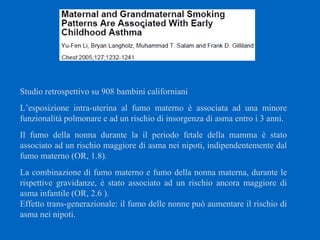 Maternal and Grandmaternal Smoking Patterns Are Associated With Early Childhood Asthma

Yu-Fen Li, Bryan Langholz, Muhammad T. Salam and Frank D. Gilliland

Chest 2005;127;1232-1241

Studio retrospettivo su 908 bambini californiani

L'esposizione intra-uterina al fumo materno è associata ad una minore funzionalità polmonare e ad un rischio di insorgenza di asma entro i 3 anni.

Il fumo della nonna durante la il periodo fetale della mamma è stato associato ad un rischio maggiore di asma nei nipoti, indipendentemente dal fumo materno (OR, 1.8).

La combinazione di fumo materno e fumo della nonna materna, durante le rispettive gravidanze, è stato associato ad un rischio ancora maggiore di asma infantile (OR, 2.6 ).
Effetto trans-generazionale: il fumo delle nonne può aumentare il rischio di asma nei nipoti.